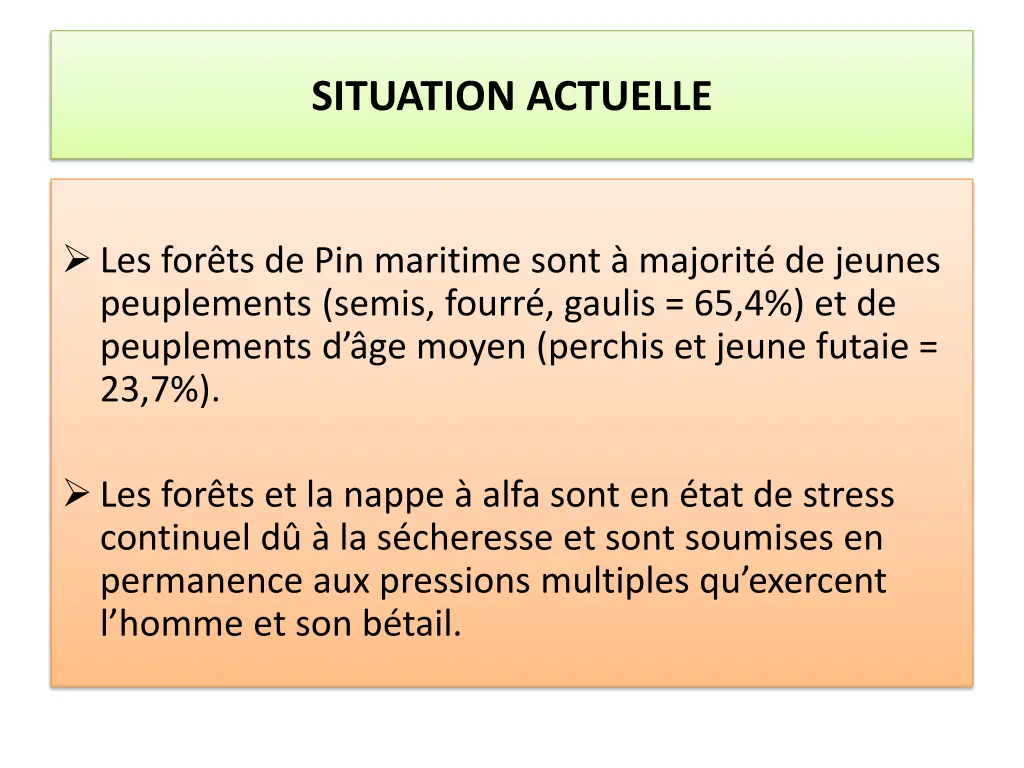 SITUATION ACTUELLE

➢ Les forêts de Pin maritime sont à majorité de jeunes peuplements (semis, fourré, gaulis = 65,4%) et de peuplements d’âge moyen (perchis et jeune futaie = 23,7%).

➢ Les forêts et la nappe à alfa sont en état de stress continuel dû à la sécheresse et sont soumises en permanence aux pressions multiples qu’exercent l’homme et son bétail.